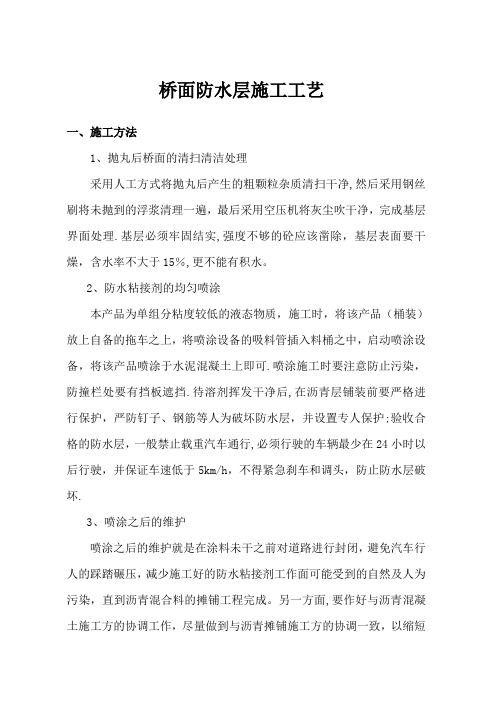 桥面防水层施工工艺

一、施工方法

1、抛丸后桥面的清扫清洁处理

采用人工方式将抛丸后产生的粗颗粒杂质清扫干净,然后采用钢丝刷将未抛到的浮浆清理一遍，最后采用空压机将灰尘吹干净，完成基层界面处理.基层必须牢固结实,强度不够的砼应该凿除，基层表面要干燥，含水率不大于15%,更不能有积水。

2、防水粘接剂的均匀喷涂

本产品为单组分粘度较低的液态物质，施工时，将该产品（桶装）放上自备的拖车之上，将喷涂设备的吸料管插入料桶之中，启动喷涂设备，将该产品喷涂于水泥混凝土上即可.喷涂施工时要注意防止污染，防撞栏处要有挡板遮挡.待溶剂挥发干净后,在沥青层铺装前要严格进行保护，严防钉子、钢筋等人为破坏防水层，并设置专人保护;验收合格的防水层，一般禁止载重汽车通行,必须行驶的车辆最少在24小时以后行驶，并保证车速低于5km/h，不得紧急刹车和调头，防止防水层破坏.

3、喷涂之后的维护

喷涂之后的维护就是在涂料未干之前对道路进行封闭，避免汽车行人的踩踏碾压，减少施工好的防水粘接剂工作面可能受到的自然及人为污染，直到沥青混合料的摊铺工程完成。另一方面,要作好与沥青混凝土施工方的协调工作，尽量做到与沥青摊铺施工方的协调一致，以缩短